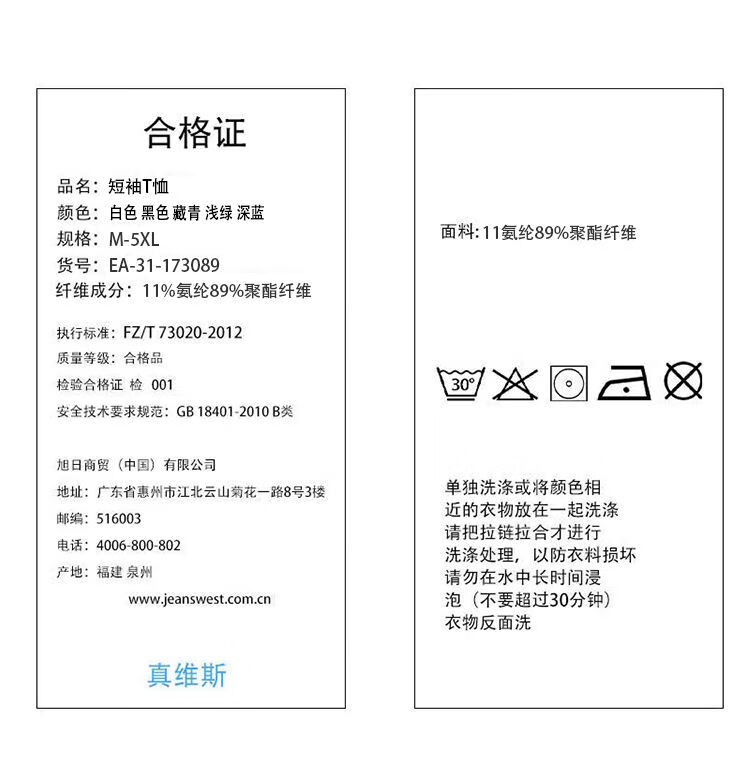 合格证

品名：短袖T恤
颜色：白色 黑色 藏青 浅绿 深蓝
规格：M-5XL
货号：EA-31-173089
纤维成分：11%氨纶89%聚酯纤维

执行标准：FZ/T 73020-2012
质量等级：合格品
检验合格证 检 001
安全技术要求规范：GB 18401-2010 B类

旭日商贸（中国）有限公司
地址：广东省惠州市江北云山菊花一路8号3楼
邮编：516003
电话：4006-800-802
产地：福建 泉州
www.jeanswest.com.cn

真维斯

面料：11氨纶89%聚酯纤维

30°

单独洗涤或将颜色相近的衣物放在一起洗涤
请把拉链拉合才进行洗涤处理，以防衣料损坏
请勿在水中长时间浸泡（不要超过30分钟）
衣物反面洗